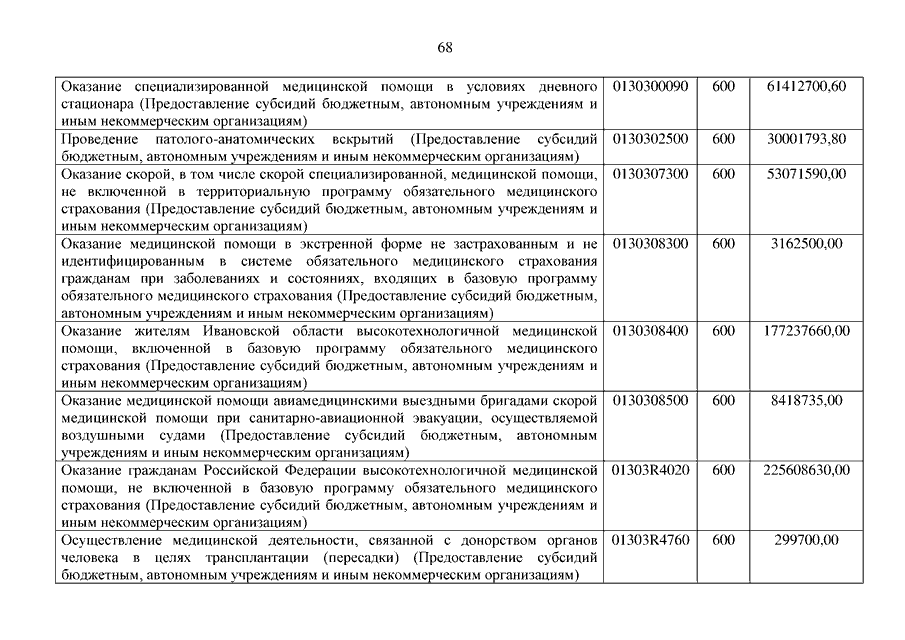 68

| | | | |
|---|---|---|---|
| Оказание специализированной медицинской помощи в условиях дневного стационара (Предоставление субсидий бюджетным, автономным учреждениям и иным некоммерческим организациям) | 0130300090 | 600 | 61412700,60 |
| Проведение патолого-анатомических вскрытий (Предоставление субсидий бюджетным, автономным учреждениям и иным некоммерческим организациям) | 0130302500 | 600 | 30001793,80 |
| Оказание скорой, в том числе скорой специализированной, медицинской помощи, не включенной в территориальную программу обязательного медицинского страхования (Предоставление субсидий бюджетным, автономным учреждениям и иным некоммерческим организациям) | 0130307300 | 600 | 53071590,00 |
| Оказание медицинской помощи в экстренной форме не застрахованным и не идентифицированным в системе обязательного медицинского страхования гражданам при заболеваниях и состояниях, входящих в базовую программу обязательного медицинского страхования (Предоставление субсидий бюджетным, автономным учреждениям и иным некоммерческим организациям) | 0130308300 | 600 | 3162500,00 |
| Оказание жителям Ивановской области высокотехнологичной медицинской помощи, включенной в базовую программу обязательного медицинского страхования (Предоставление субсидий бюджетным, автономным учреждениям и иным некоммерческим организациям) | 0130308400 | 600 | 177237660,00 |
| Оказание медицинской помощи авиамедицинскими выездными бригадами скорой медицинской помощи при санитарно-авиационной эвакуации, осуществляемой воздушными судами (Предоставление субсидий бюджетным, автономным учреждениям и иным некоммерческим организациям) | 0130308500 | 600 | 8418735,00 |
| Оказание гражданам Российской Федерации высокотехнологичной медицинской помощи, не включенной в базовую программу обязательного медицинского страхования (Предоставление субсидий бюджетным, автономным учреждениям и иным некоммерческим организациям) | 01303R4020 | 600 | 225608630,00 |
| Осуществление медицинской деятельности, связанной с донорством органов человека в целях трансплантации (пересадки) (Предоставление субсидий бюджетным, автономным учреждениям и иным некоммерческим организациям) | 01303R4760 | 600 | 299700,00 |